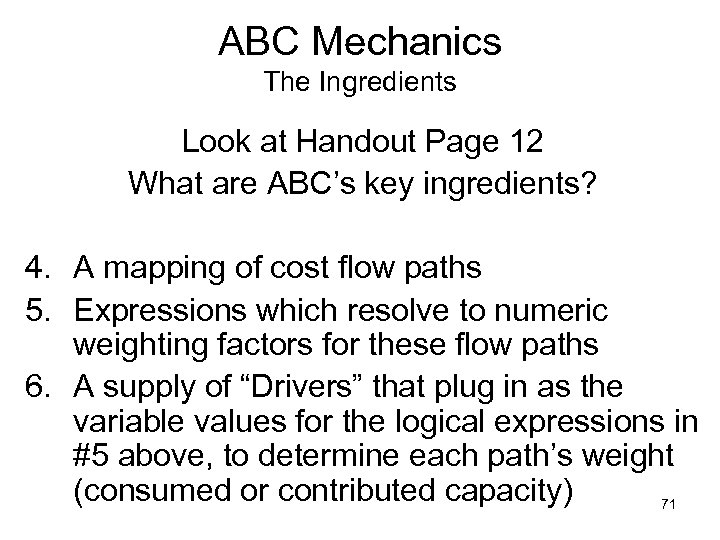 ABC Mechanics
The Ingredients

Look at Handout Page 12
What are ABC’s key ingredients?

4. A mapping of cost flow paths
5. Expressions which resolve to numeric weighting factors for these flow paths
6. A supply of “Drivers” that plug in as the variable values for the logical expressions in #5 above, to determine each path’s weight (consumed or contributed capacity)

71